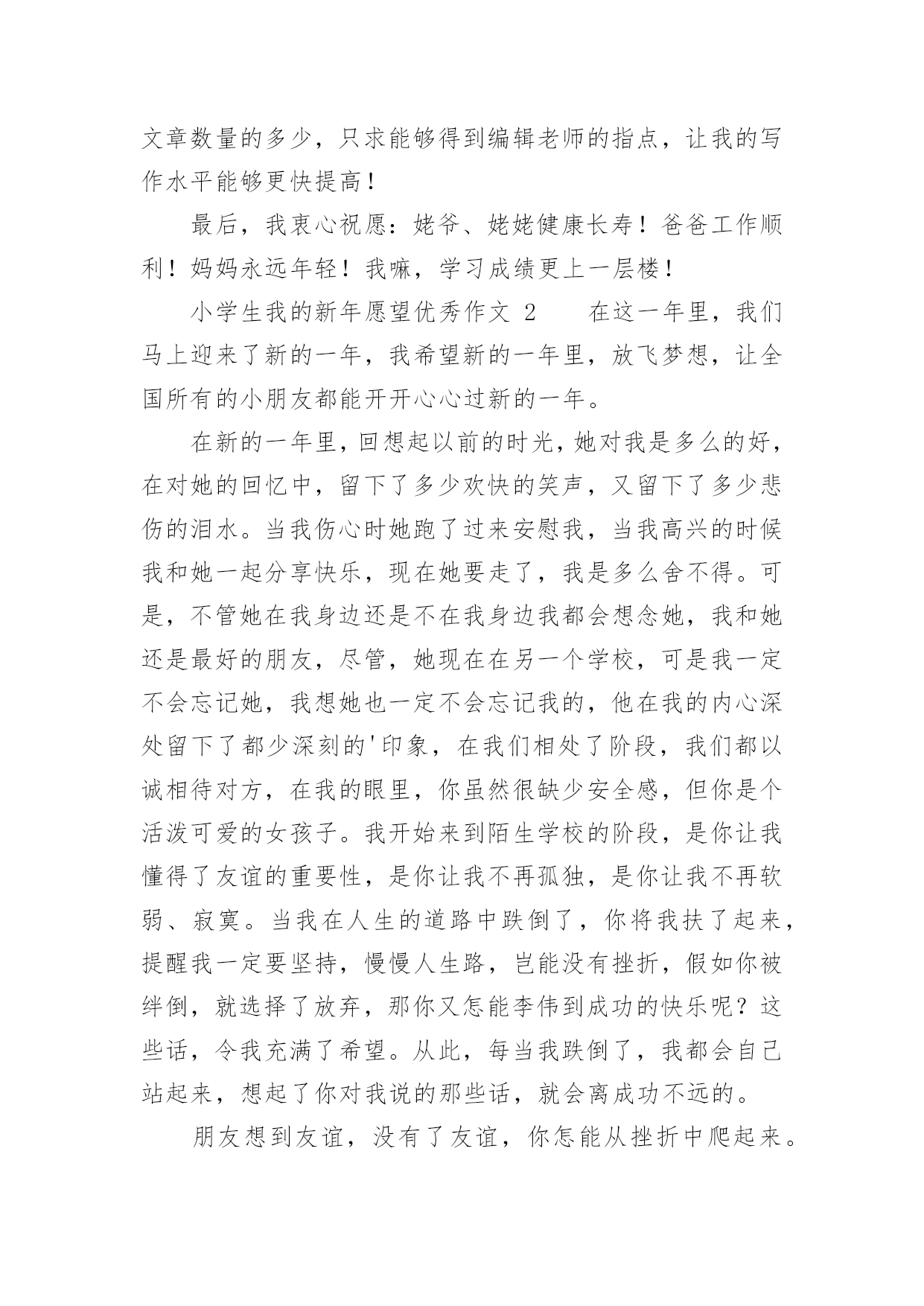 文章数量的多少，只求能够得到编辑老师的指点，让我的写作水平能够更快提高！

最后，我衷心祝愿：姥爷、姥姥健康长寿！爸爸工作顺利！妈妈永远年轻！我嘛，学习成绩更上一层楼！

小学生我的新年愿望优秀作文 2　　在这一年里，我们马上迎来了新的一年，我希望新的一年里，放飞梦想，让全国所有的小朋友都能开开心心过新的一年。

在新的一年里，回想起以前的时光，她对我是多么的好，在对她的回忆中，留下了多少欢快的笑声，又留下了多少悲伤的泪水。当我伤心时她跑了过来安慰我，当我高兴的时候我和她一起分享快乐，现在她要走了，我是多么舍不得。可是，不管她在我身边还是不在我身边我都会想念她，我和她还是最好的朋友，尽管，她现在在另一个学校，可是我一定不会忘记她，我想她也一定不会忘记我的，他在我的内心深处留下了都少深刻的'印象，在我们相处了阶段，我们都以诚相待对方，在我的眼里，你虽然很缺少安全感，但你是个活泼可爱的女孩子。我开始来到陌生学校的阶段，是你让我懂得了友谊的重要性，是你让我不再孤独，是你让我不再软弱、寂寞。当我在人生的道路中跌倒了，你将我扶了起来，提醒我一定要坚持，慢慢人生路，岂能没有挫折，假如你被绊倒，就选择了放弃，那你又怎能李伟到成功的快乐呢？这些话，令我充满了希望。从此，每当我跌倒了，我都会自己站起来，想起了你对我说的那些话，就会离成功不远的。

朋友想到友谊，没有了友谊，你怎能从挫折中爬起来。